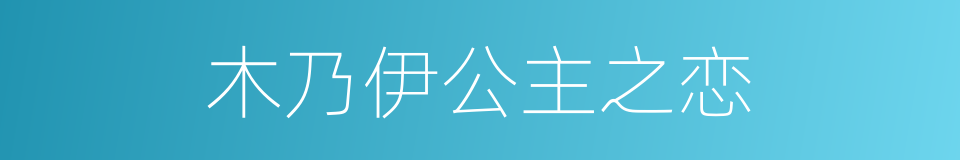 木乃伊公主之恋